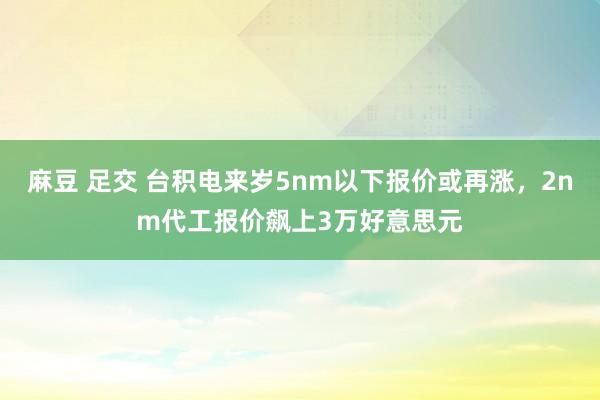 麻豆 足交 台积电来岁5nm以下报价或再涨，2nm代工报价飙上3万好意思元